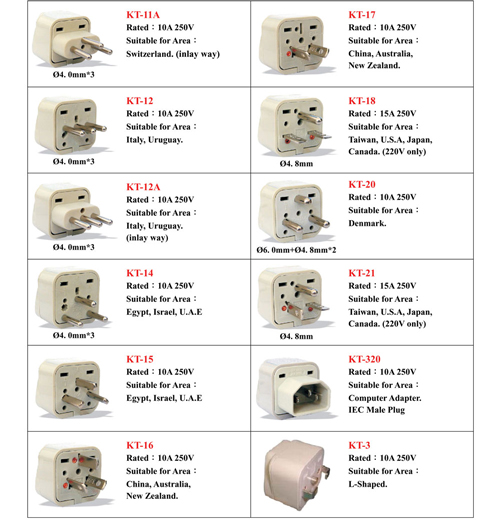 KT-11A
Rated：10A 250V
Suitable for Area：
Switzerland. (inlay way)

Ø4. 0mm*3

KT-12
Rated：10A 250V
Suitable for Area：
Italy, Uruguay.

Ø4. 0mm*3

KT-12A
Rated：10A 250V
Suitable for Area：
Italy, Uruguay.
(inlay way)

Ø4. 0mm*3

KT-14
Rated：10A 250V
Suitable for Area：
Egypt, Israel, U.A.E

Ø4. 0mm*3

KT-15
Rated：10A 250V
Suitable for Area：
Egypt, Israel, U.A.E

KT-16
Rated：10A 250V
Suitable for Area：
China, Australia,
New Zealand.

KT-17
Rated：10A 250V
Suitable for Area：
China, Australia,
New Zealand.

KT-18
Rated：15A 250V
Suitable for Area：
Taiwan, U.S.A, Japan,
Canada. (220V only)

Ø4. 8mm

KT-20
Rated：10A 250V
Suitable for Area：
Denmark.

Ø6. 0mm+Ø4. 8mm*2

KT-21
Rated：15A 250V
Suitable for Area：
Taiwan, U.S.A, Japan,
Canada. (220V only)

Ø4. 8mm

KT-320
Rated：10A 250V
Suitable for Area：
Computer Adapter.
IEC Male Plug

KT-3
Rated：10A 250V
Suitable for Area：
L-Shaped.